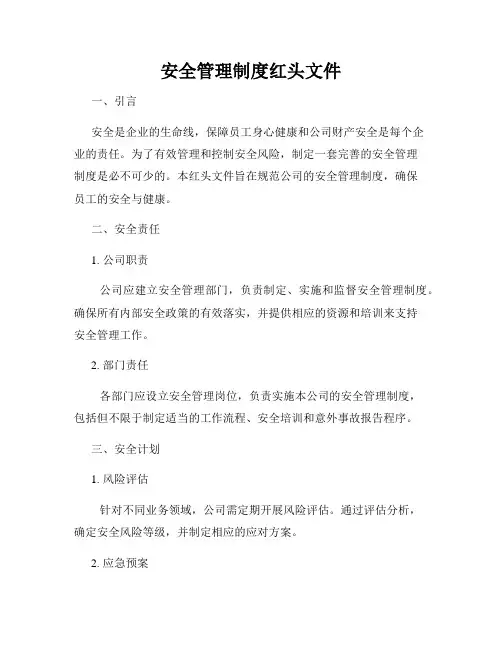 安全管理制度红头文件

一、引言

安全是企业的生命线，保障员工身心健康和公司财产安全是每个企业的责任。为了有效管理和控制安全风险，制定一套完善的安全管理制度是必不可少的。本红头文件旨在规范公司的安全管理制度，确保员工的安全与健康。

二、安全责任

1. 公司职责

公司应建立安全管理部门，负责制定、实施和监督安全管理制度。确保所有内部安全政策的有效落实，并提供相应的资源和培训来支持安全管理工作。

2. 部门责任

各部门应设立安全管理岗位，负责实施本公司的安全管理制度，包括但不限于制定适当的工作流程、安全培训和意外事故报告程序。

三、安全计划

1. 风险评估

针对不同业务领域，公司需定期开展风险评估。通过评估分析，确定安全风险等级，并制定相应的应对方案。

2. 应急预案